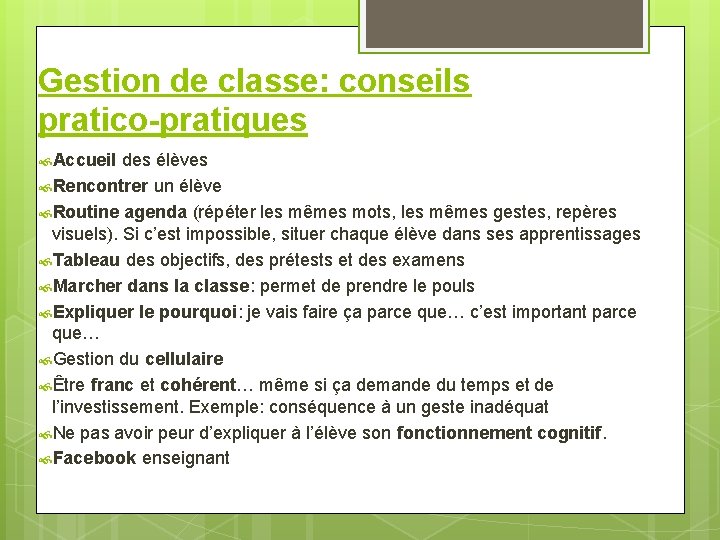 Gestion de classe: conseils pratico-pratiques

Accueil des élèves

Rencontrer un élève

Routine agenda (répéter les mêmes mots, les mêmes gestes, repères visuels). Si c'est impossible, situer chaque élève dans ses apprentissages

Tableau des objectifs, des prétests et des examens

Marcher dans la classe: permet de prendre le pouls

Expliquer le pourquoi: je vais faire ça parce que… c'est important parce que…

Gestion du cellulaire

Être franc et cohérent… même si ça demande du temps et de l'investissement. Exemple: conséquence à un geste inadéquat

Ne pas avoir peur d'expliquer à l'élève son fonctionnement cognitif.

Facebook enseignant